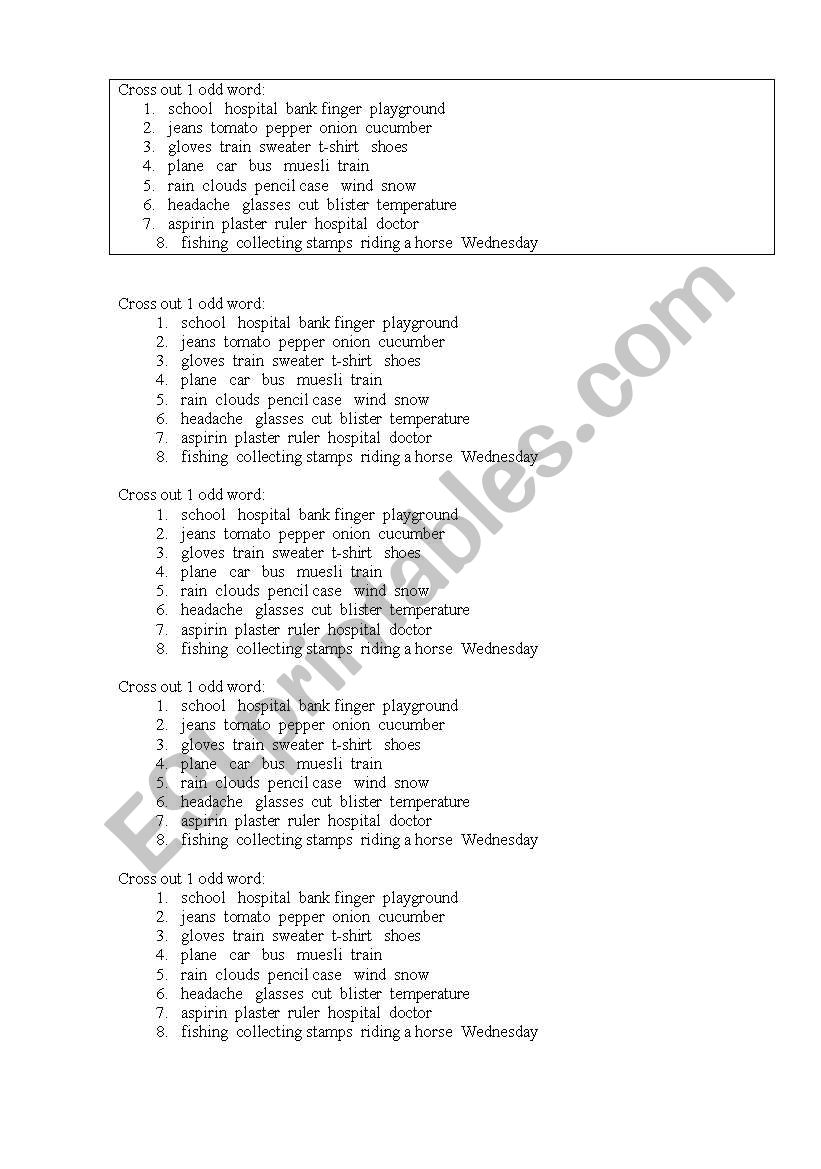 Cross out 1 odd word:
1. school hospital bank finger playground
2. jeans tomato pepper onion cucumber
3. gloves train sweater t-shirt shoes
4. plane car bus muesli train
5. rain clouds pencil case wind snow
6. headache glasses cut blister temperature
7. aspirin plaster ruler hospital doctor
8. fishing collecting stamps riding a horse Wednesday

Cross out 1 odd word:
1. school hospital bank finger playground
2. jeans tomato pepper onion cucumber
3. gloves train sweater t-shirt shoes
4. plane car bus muesli train
5. rain clouds pencil case wind snow
6. headache glasses cut blister temperature
7. aspirin plaster ruler hospital doctor
8. fishing collecting stamps riding a horse Wednesday

Cross out 1 odd word:
1. school hospital bank finger playground
2. jeans tomato pepper onion cucumber
3. gloves train sweater t-shirt shoes
4. plane car bus muesli train
5. rain clouds pencil case wind snow
6. headache glasses cut blister temperature
7. aspirin plaster ruler hospital doctor
8. fishing collecting stamps riding a horse Wednesday

Cross out 1 odd word:
1. school hospital bank finger playground
2. jeans tomato pepper onion cucumber
3. gloves train sweater t-shirt shoes
4. plane car bus muesli train
5. rain clouds pencil case wind snow
6. headache glasses cut blister temperature
7. aspirin plaster ruler hospital doctor
8. fishing collecting stamps riding a horse Wednesday

Cross out 1 odd word:
1. school hospital bank finger playground
2. jeans tomato pepper onion cucumber
3. gloves train sweater t-shirt shoes
4. plane car bus muesli train
5. rain clouds pencil case wind snow
6. headache glasses cut blister temperature
7. aspirin plaster ruler hospital doctor
8. fishing collecting stamps riding a horse Wednesday

ESLprintables.com